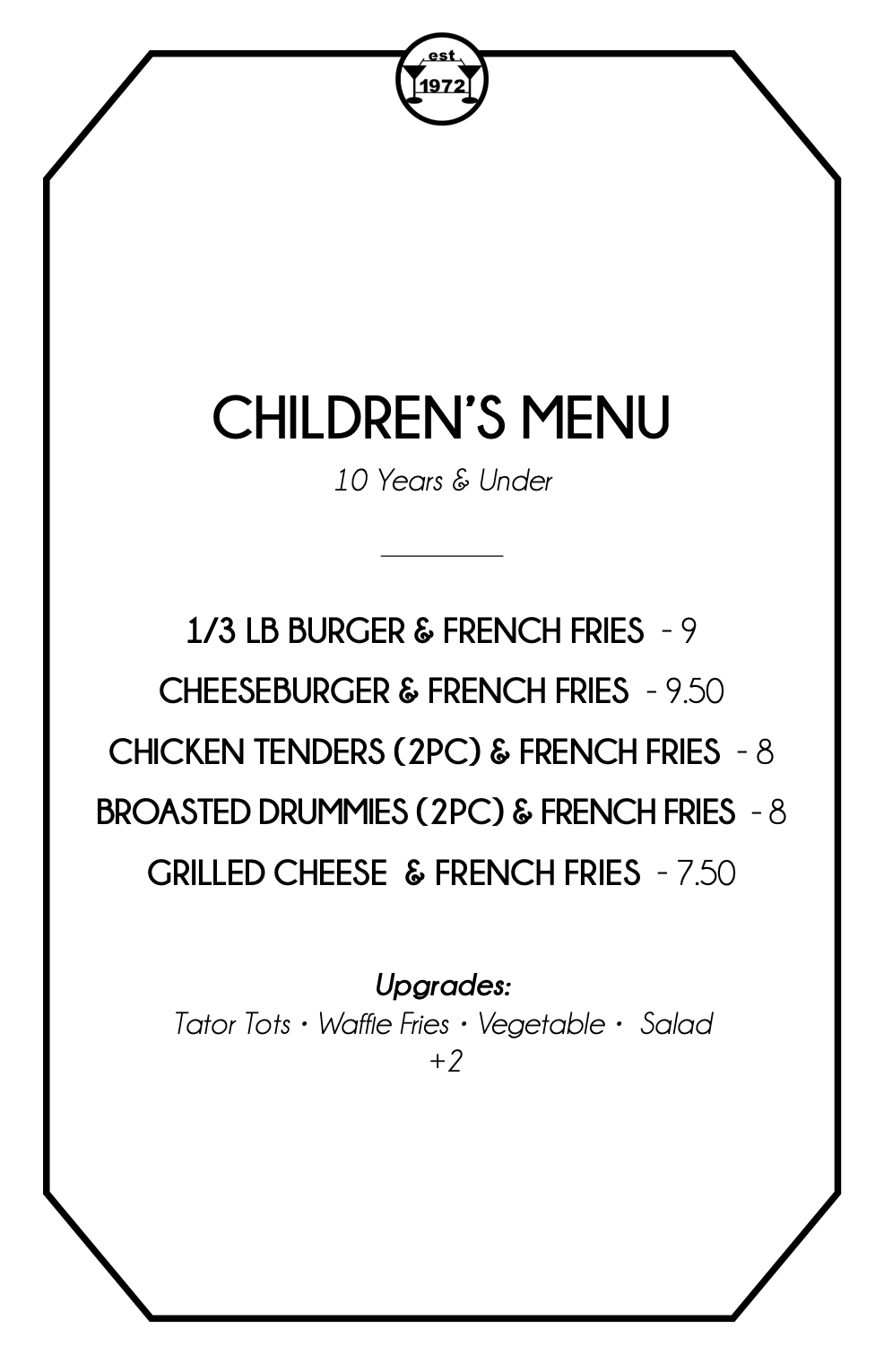 est
1972

CHILDREN'S MENU
10 Years & Under

1/3 LB BURGER & FRENCH FRIES - 9
CHEESEBURGER & FRENCH FRIES - 9.50
CHICKEN TENDERS (2PC) & FRENCH FRIES - 8
BROASTED DRUMMIES (2PC) & FRENCH FRIES - 8
GRILLED CHEESE & FRENCH FRIES - 7.50

Upgrades:
Tator Tots • Waffle Fries • Vegetable • Salad
+2